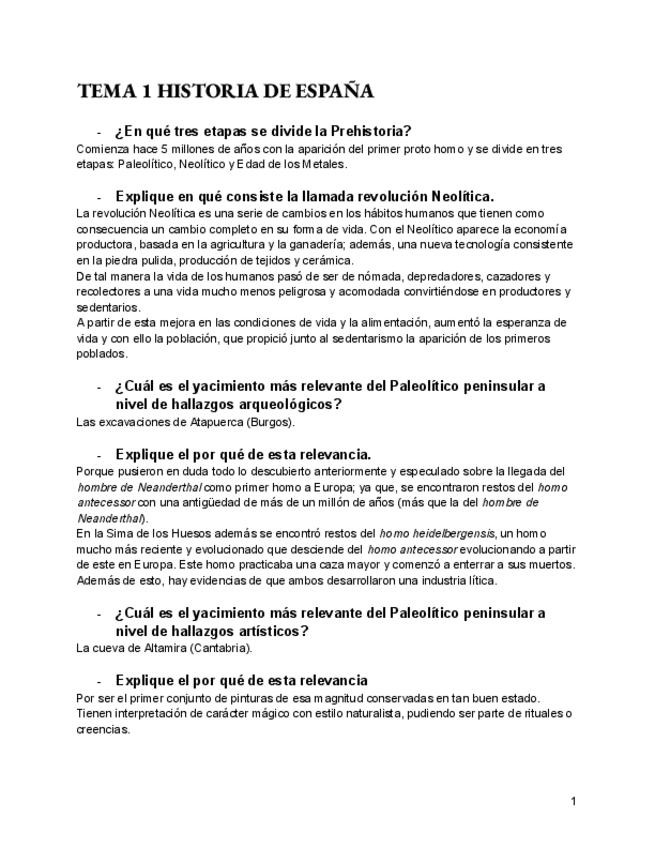 TEMA 1 HISTORIA DE ESPAÑA

- ¿En qué tres etapas se divide la Prehistoria?
Comienza hace 5 millones de años con la aparición del primer proto homo y se divide en tres etapas: Paleolítico, Neolítico y Edad de los Metales.

- Explique en qué consiste la llamada revolución Neolítica.
La revolución Neolítica es una serie de cambios en los hábitos humanos que tienen como consecuencia un cambio completo en su forma de vida. Con el Neolítico aparece la economía productora, basada en la agricultura y la ganadería; además, una nueva tecnología consistente en la piedra pulida, producción de tejidos y cerámica.
De tal manera la vida de los humanos pasó de ser de nómada, depredadores, cazadores y recolectores a una vida mucho menos peligrosa y acomodada convirtiéndose en productores y sedentarios.
A partir de esta mejora en las condiciones de vida y la alimentación, aumentó la esperanza de vida y con ello la población, que propició junto al sedentarismo la aparición de los primeros poblados.

- ¿Cuál es el yacimiento más relevante del Paleolítico peninsular a nivel de hallazgos arqueológicos?
Las excavaciones de Atapuerca (Burgos).

- Explique el por qué de esta relevancia.
Porque pusieron en duda todo lo descubierto anteriormente y especulado sobre la llegada del hombre de Neanderthal como primer homo a Europa; ya que, se encontraron restos del homo antecessor con una antigüedad de más de un millón de años (más que la del hombre de Neanderthal).
En la Sima de los Huesos además se encontró restos del homo heidelbergensis, un homo mucho más reciente y evolucionado que desciende del homo antecessor evolucionando a partir de este en Europa. Este homo practicaba una caza mayor y comenzó a enterrar a sus muertos. Además de esto, hay evidencias de que ambos desarrollaron una industria lítica.

- ¿Cuál es el yacimiento más relevante del Paleolítico peninsular a nivel de hallazgos artísticos?
La cueva de Altamira (Cantabria).

- Explique el por qué de esta relevancia
Por ser el primer conjunto de pinturas de esa magnitud conservadas en tan buen estado. Tienen interpretación de carácter mágico con estilo naturalista, pudiendo ser parte de rituales o creencias.

1